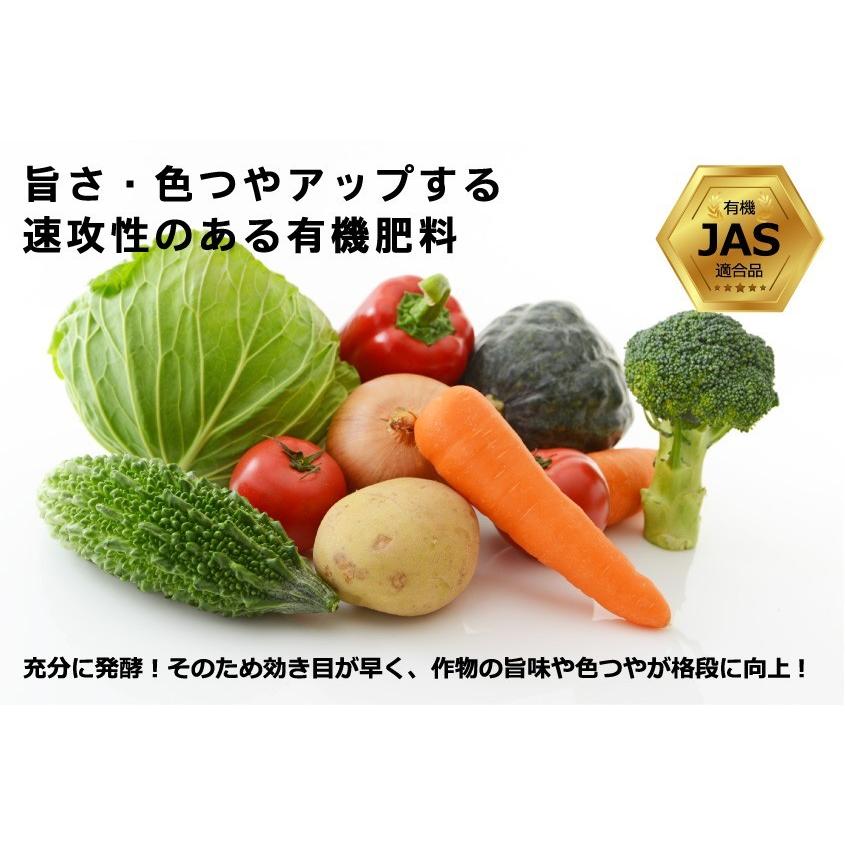 旨さ・色つやアップする
速攻性のある有機肥料

有機
JAS
適合品

充分に発酵！そのため効き目が早く、作物の旨味や色つやが格段に向上！